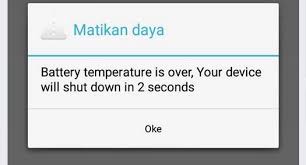 Matikan daya

Battery temperature is over, Your device will shut down in 2 seconds

Oke